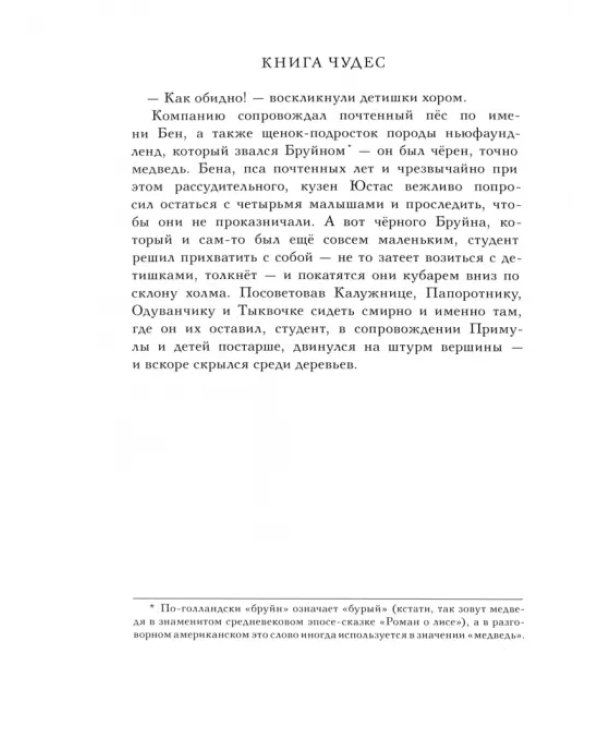 КНИГА ЧУДЕС

— Как обидно! — воскликнули детишки хором.

Компанию сопровождал почтенный пёс по имени Бен, а также щенок-подросток породы ньюфаундленд, который звался Бруйном* — он был чёрен, точно медведь. Бена, пса почтенных лет и чрезвычайно при этом рассудительного, кузен Юстас вежливо попросил остаться с четырьмя малышами и проследить, чтобы они не проказничали. А вот чёрного Бруйна, который и сам-то был ещё совсем маленьким, студент решил прихватить с собой — не то затеет возиться с детишками, толкнёт — и покатятся они кубарем вниз по склону холма. Посоветовав Калужнице, Папоротнику, Одуванчику и Тыквочке сидеть смирно и именно там, где он их оставил, студент, в сопровождении Примулы и детей постарше, двинулся на штурм вершины — и вскоре скрылся среди деревьев.

* По-голландски «бруйн» означает «бурый» (кстати, так зовут медведя в знаменитом средневековом эпосе-сказке «Роман о лисе»), а в разговорном американском это слово иногда используется в значении «медведь».